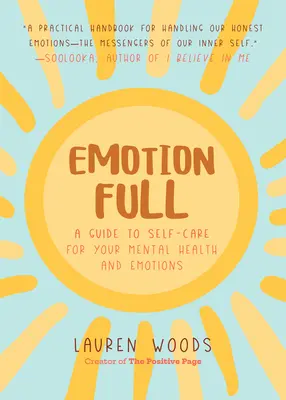 "A PRACTICAL HANDBOOK FOR HANDLING OUR HONEST EMOTIONS—THE MESSENGERS OF OUR INNER SELF."
—SOOLOOKA, AUTHOR OF I BELIEVE IN ME

EMOTION FULL

A GUIDE TO SELF-CARE FOR YOUR MENTAL HEALTH AND EMOTIONS

LAUREN WOODS
Creator of The Positive Page